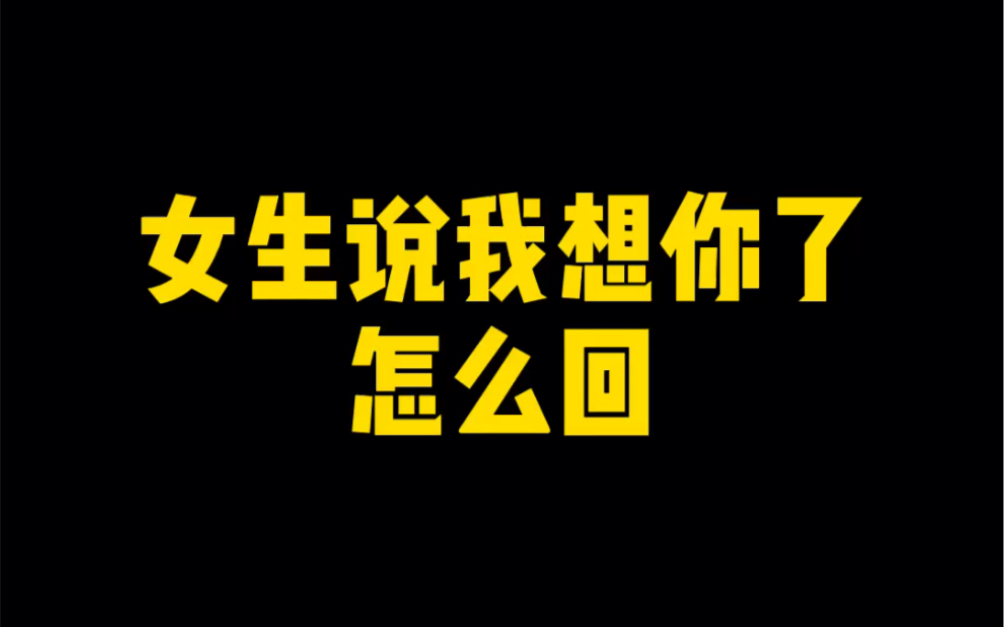 女生说我想你了
怎么回